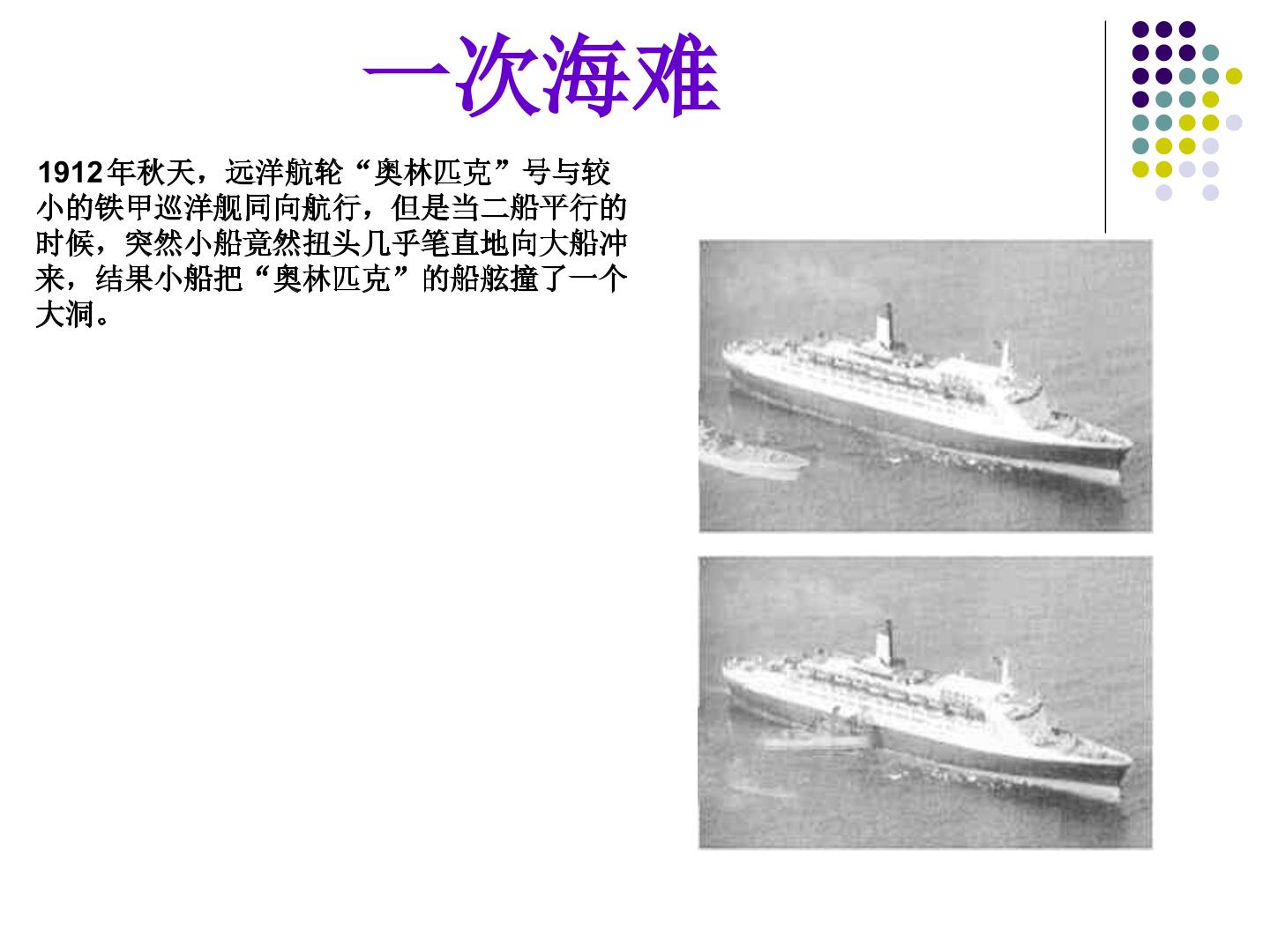 一次海难

1912年秋天，远洋航轮“奥林匹克”号与较小的铁甲巡洋舰同向航行，但是当二船平行的时候，突然小船竟然扭头几乎笔直地向大船冲来，结果小船把“奥林匹克”的船舷撞了一个大洞。